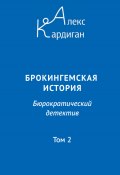 Алекс
Кардиган

БРОКИНГЕМСКАЯ ИСТОРИЯ

Бюрократический детектив

Том 2